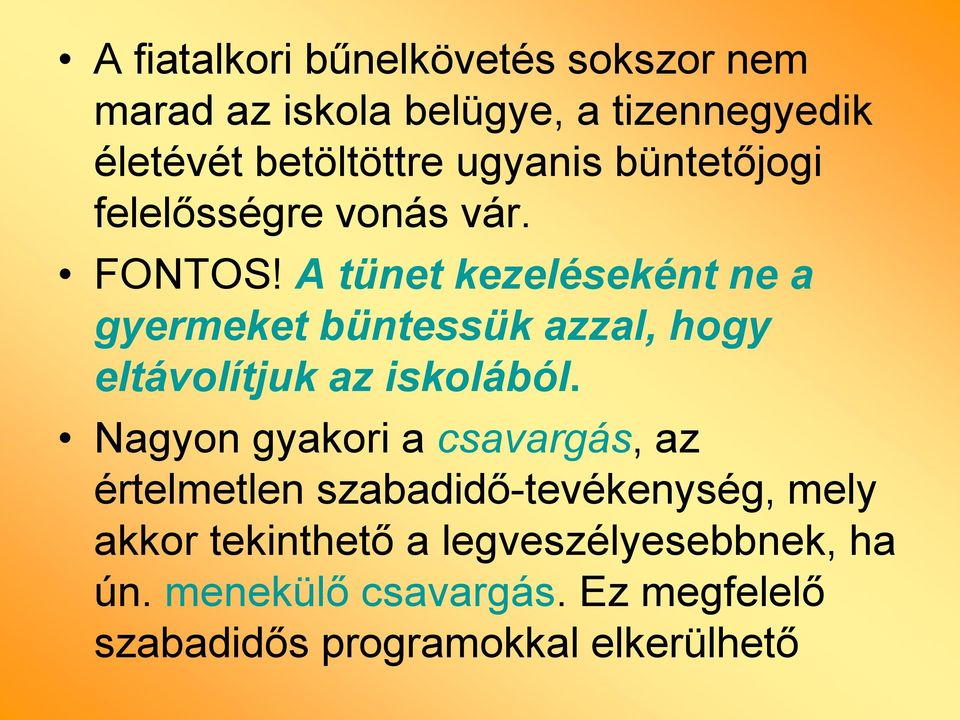 • A fiatalkori bűnelkövetés sokszor nem marad az iskola belügye, a tizennegyedik életévét betöltöttre ugyanis büntetőjogi felelősségre vonás vár.

• FONTOS! A tünet kezeléseként ne a gyermeket büntessük azzal, hogy eltávolítjuk az iskolából.

• Nagyon gyakori a csavargás, az értelmetlen szabadidő-tevékenység, mely akkor tekinthető a legveszélyesebbnek, ha ún. menekülő csavargás. Ez megfelelő szabadidős programokkal elkerülhető